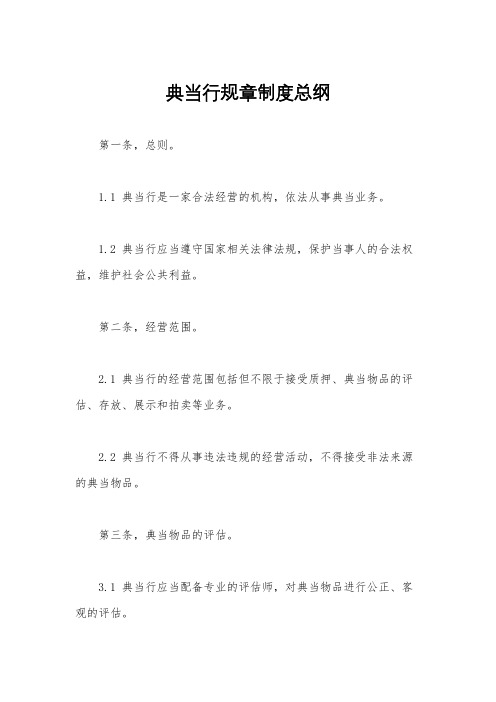 典当行规章制度总纲

第一条，总则。

1.1 典当行是一家合法经营的机构，依法从事典当业务。

1.2 典当行应当遵守国家相关法律法规，保护当事人的合法权益，维护社会公共利益。

第二条，经营范围。

2.1 典当行的经营范围包括但不限于接受质押、典当物品的评估、存放、展示和拍卖等业务。

2.2 典当行不得从事违法违规的经营活动，不得接受非法来源的典当物品。

第三条，典当物品的评估。

3.1 典当行应当配备专业的评估师，对典当物品进行公正、客观的评估。